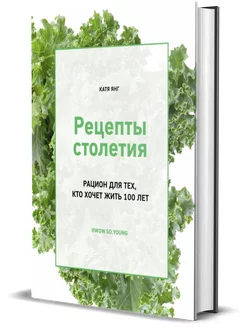 КАТЯ ЯНГ

Рецепты столетия

РАЦИОН ДЛЯ ТЕХ, КТО ХОЧЕТ ЖИТЬ 100 ЛЕТ

@WOW.SO.YOUNG